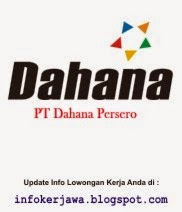 Dahana

PT Dahana Persero

Update Info Lowongan Kerja Anda di :

infokerjawa.blogspot.com